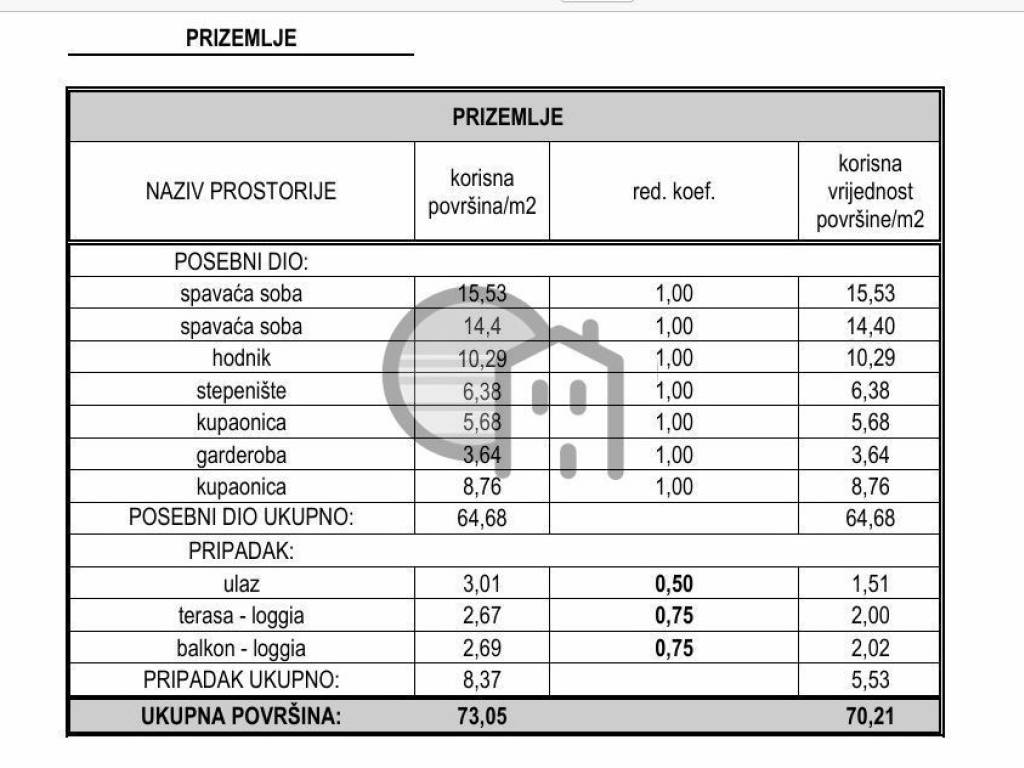 PRIZEMLJE

| PRIZEMLJE | | | |
|---|---|---|---|
| NAZIV PROSTORIJE | korisna površina/m2 | red. koef. | korisna vrijednost površine/m2 |
| POSEBNI DIO: | | | |
| spavaća soba | 15,53 | 1,00 | 15,53 |
| spavaća soba | 14,4 | 1,00 | 14,40 |
| hodnik | 10,29 | 1,00 | 10,29 |
| stepenište | 6,38 | 1,00 | 6,38 |
| kupaonica | 5,68 | 1,00 | 5,68 |
| garderoba | 3,64 | 1,00 | 3,64 |
| kupaonica | 8,76 | 1,00 | 8,76 |
| POSEBNI DIO UKUPNO: | 64,68 | | 64,68 |
| PRIPADAK: | | | |
| ulaz | 3,01 | **0,50** | 1,51 |
| terasa - loggia | 2,67 | **0,75** | 2,00 |
| balkon - loggia | 2,69 | **0,75** | 2,02 |
| PRIPADAK UKUPNO: | 8,37 | | 5,53 |
| **UKUPNA POVRŠINA:** | **73,05** | | **70,21** |